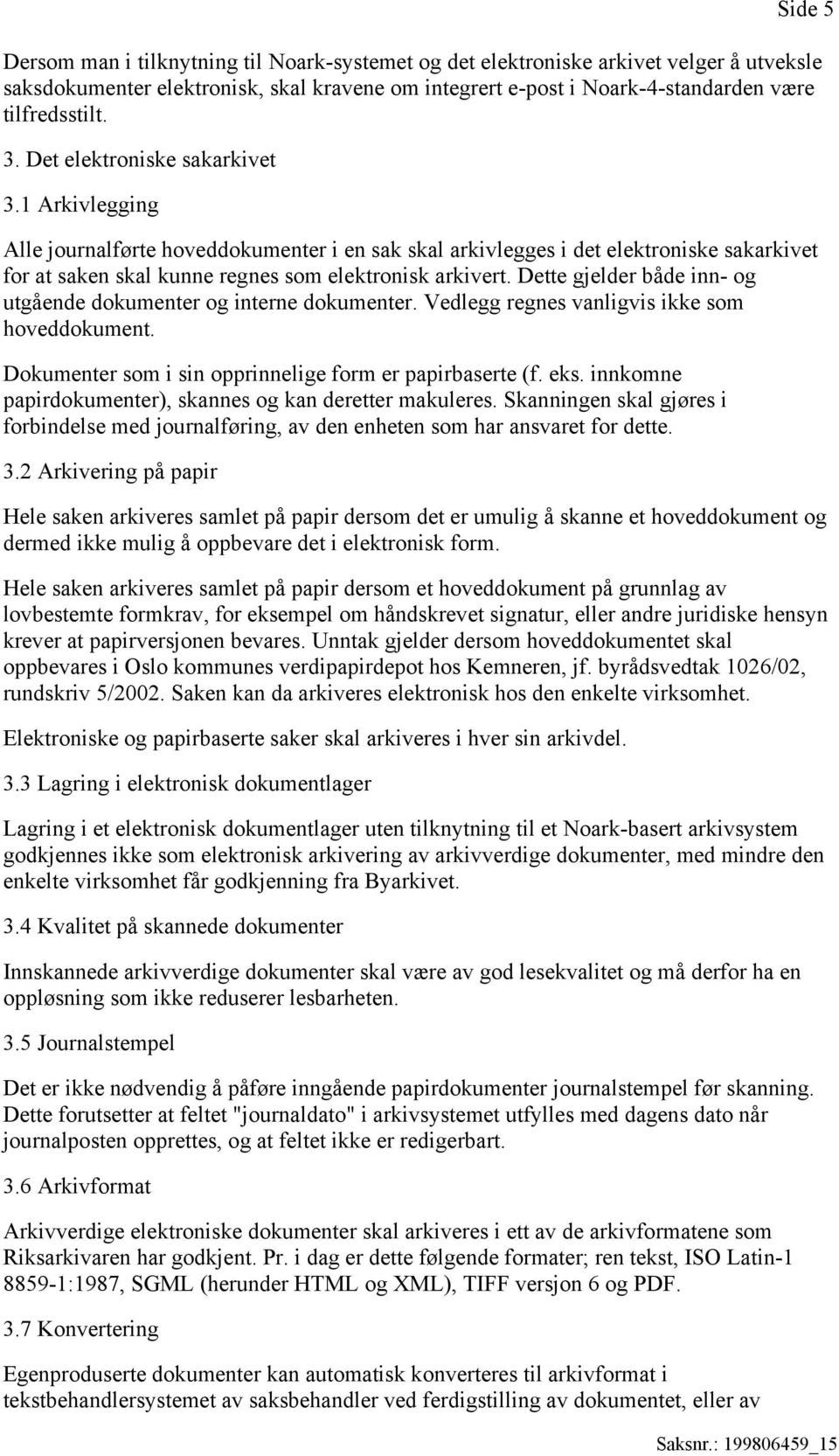 Side 5

Dersom man i tilknytning til Noark-systemet og det elektroniske arkivet velger å utveksle saksdokumenter elektronisk, skal kravene om integrert e-post i Noark-4-standarden være tilfredsstilt.

3. Det elektroniske sakarkivet

3.1 Arkivlegging

Alle journalførte hoveddokumenter i en sak skal arkivlegges i det elektroniske sakarkivet for at saken skal kunne regnes som elektronisk arkivert. Dette gjelder både inn- og utgående dokumenter og interne dokumenter. Vedlegg regnes vanligvis ikke som hoveddokument.

Dokumenter som i sin opprinnelige form er papirbaserte (f. eks. innkomne papirdokumenter), skannes og kan deretter makuleres. Skanningen skal gjøres i forbindelse med journalføring, av den enheten som har ansvaret for dette.

3.2 Arkivering på papir

Hele saken arkiveres samlet på papir dersom det er umulig å skanne et hoveddokument og dermed ikke mulig å oppbevare det i elektronisk form.

Hele saken arkiveres samlet på papir dersom et hoveddokument på grunnlag av lovbestemte formkrav, for eksempel om håndskrevet signatur, eller andre juridiske hensyn krever at papirversjonen bevares. Unntak gjelder dersom hoveddokumentet skal oppbevares i Oslo kommunes verdipapirdepot hos Kemneren, jf. byrådsvedtak 1026/02, rundskriv 5/2002. Saken kan da arkiveres elektronisk hos den enkelte virksomhet.

Elektroniske og papirbaserte saker skal arkiveres i hver sin arkivdel.

3.3 Lagring i elektronisk dokumentlager

Lagring i et elektronisk dokumentlager uten tilknytning til et Noark-basert arkivsystem godkjennes ikke som elektronisk arkivering av arkivverdige dokumenter, med mindre den enkelte virksomhet får godkjenning fra Byarkivet.

3.4 Kvalitet på skannede dokumenter

Innskannede arkivverdige dokumenter skal være av god lesekvalitet og må derfor ha en oppløsning som ikke reduserer lesbarheten.

3.5 Journalstempel

Det er ikke nødvendig å påføre inngående papirdokumenter journalstempel før skanning. Dette forutsetter at feltet "journaldato" i arkivsystemet utfylles med dagens dato når journalposten opprettes, og at feltet ikke er redigerbart.

3.6 Arkivformat

Arkivverdige elektroniske dokumenter skal arkiveres i ett av de arkivformatene som Riksarkivaren har godkjent. Pr. i dag er dette følgende formater; ren tekst, ISO Latin-1 8859-1:1987, SGML (herunder HTML og XML), TIFF versjon 6 og PDF.

3.7 Konvertering

Egenproduserte dokumenter kan automatisk konverteres til arkivformat i tekstbehandlersystemet av saksbehandler ved ferdigstilling av dokumentet, eller av

Saksnr.: 199806459_15